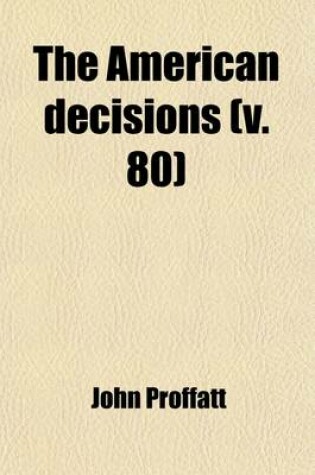 The American decisions (v. 80)

John Proffatt